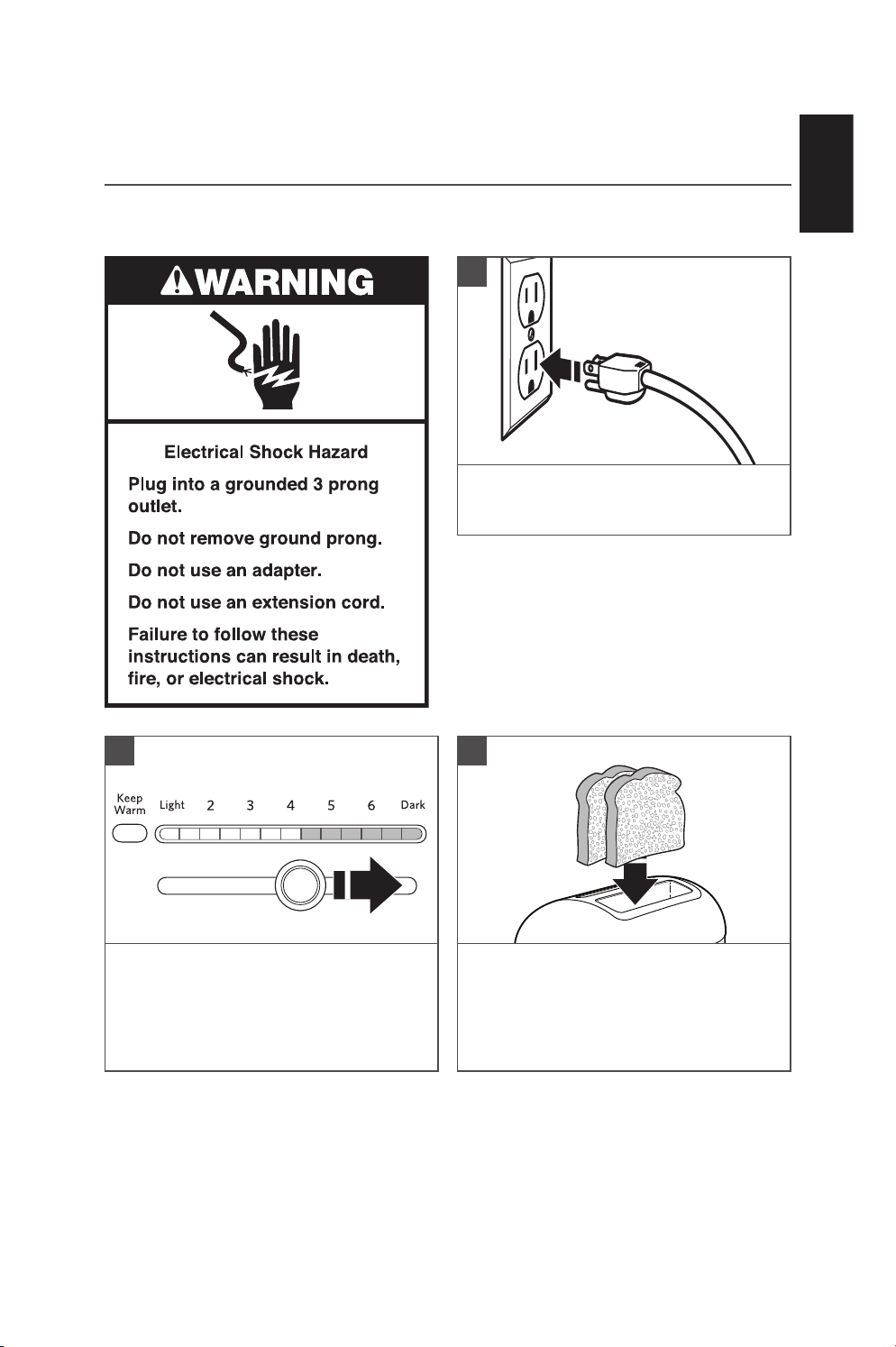 WARNING

Electrical Shock Hazard

Plug into a grounded 3 prong outlet.

Do not remove ground prong.

Do not use an adapter.

Do not use an extension cord.

Failure to follow these instructions can result in death, fire, or electrical shock.

Keep Warm

Light 2 3 4 5 6 Dark